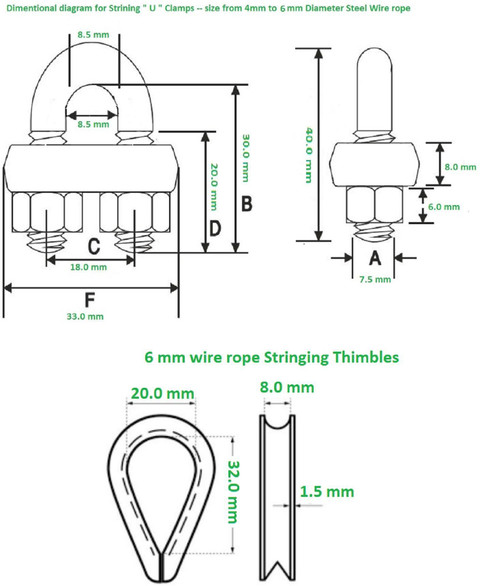 Dimentional diagram for Strining " U " Clamps -- size from 4mm to 6 mm Diameter Steel Wire rope

8.5 mm

8.5 mm

30.0 mm

20.0 mm

B

D

C

18.0 mm

F

33.0 mm

40.0 mm

8.0 mm

6.0 mm

A

7.5 mm

6 mm wire rope Stringing Thimbles

20.0 mm

8.0 mm

32.0 mm

1.5 mm